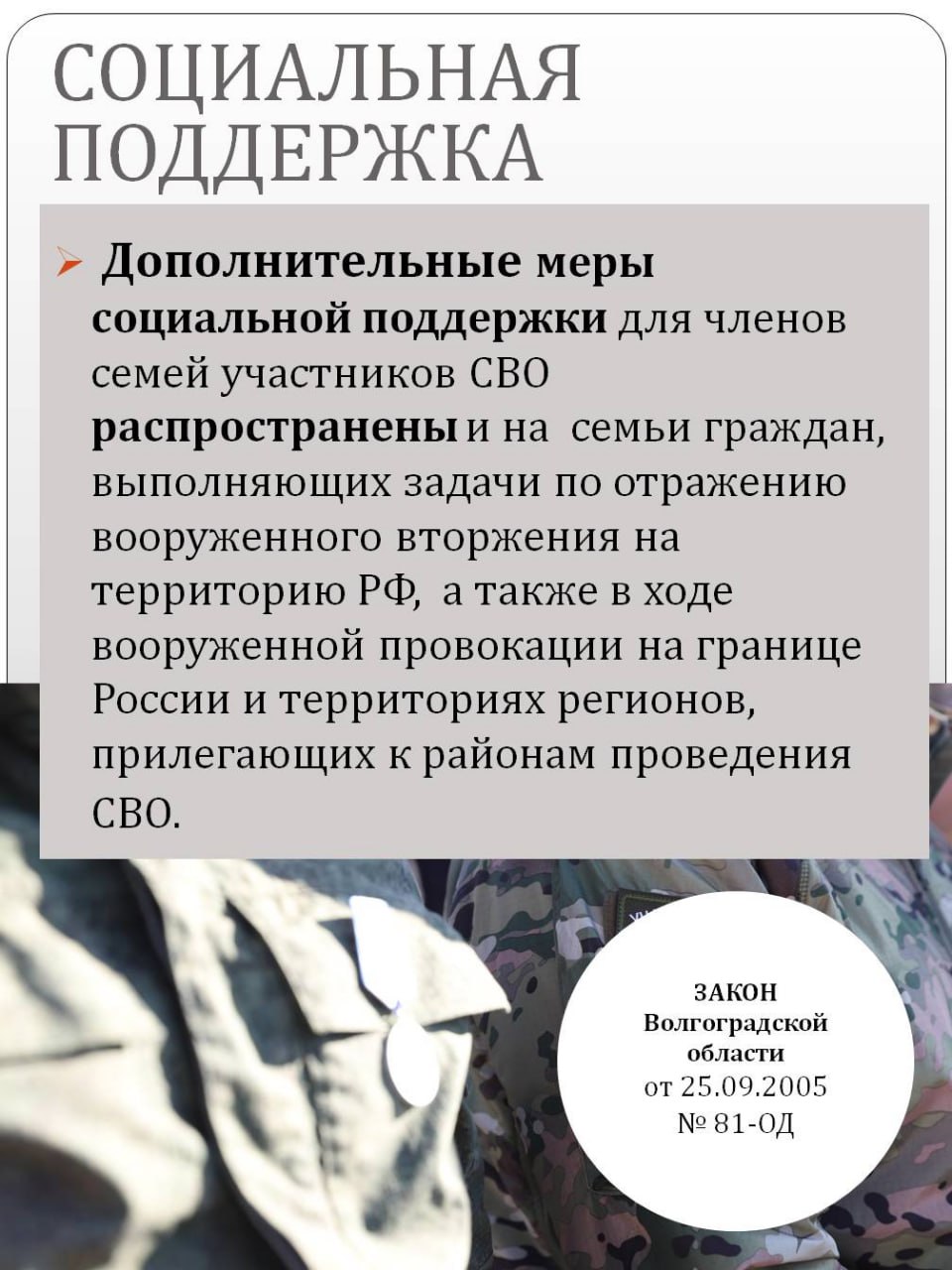 СОЦИАЛЬНАЯ ПОДДЕРЖКА

➢ Дополнительные меры социальной поддержки для членов семей участников СВО распространены и на семьи граждан, выполняющих задачи по отражению вооруженного вторжения на территорию РФ, а также в ходе вооруженной провокации на границе России и территориях регионов, прилегающих к районам проведения СВО.

ЗАКОН
Волгоградской
области
от 25.09.2005
№ 81-ОД